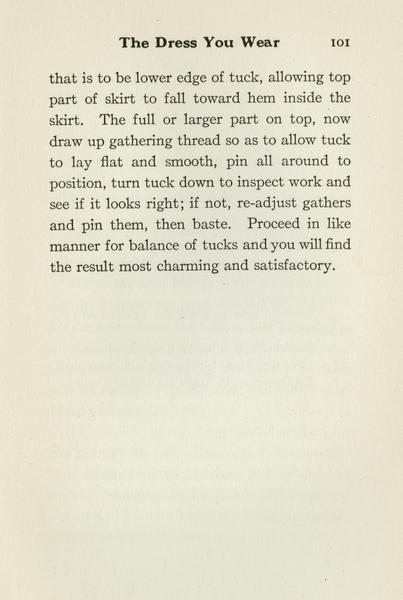 The Dress You Wear 101

that is to be lower edge of tuck, allowing top part of skirt to fall toward hem inside the skirt. The full or larger part on top, now draw up gathering thread so as to allow tuck to lay flat and smooth, pin all around to position, turn tuck down to inspect work and see if it looks right; if not, re-adjust gathers and pin them, then baste. Proceed in like manner for balance of tucks and you will find the result most charming and satisfactory.